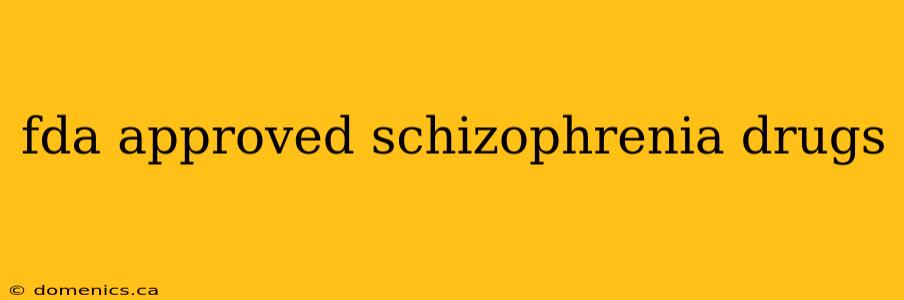 fda approved schizophrenia drugs

© domenics.ca